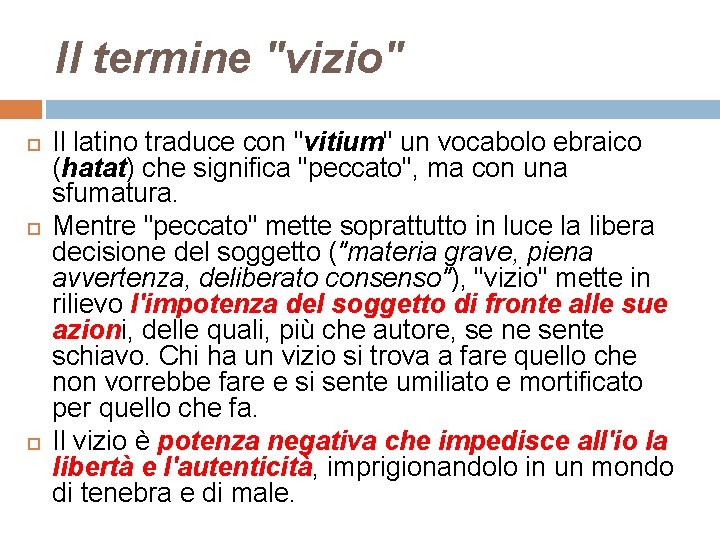 Il termine "vizio"

Il latino traduce con "vitium" un vocabolo ebraico (hatat) che significa "peccato", ma con una sfumatura.

Mentre "peccato" mette soprattutto in luce la libera decisione del soggetto ("materia grave, piena avvertenza, deliberato consenso"), "vizio" mette in rilievo l'impotenza del soggetto di fronte alle sue azioni, delle quali, più che autore, se ne sente schiavo. Chi ha un vizio si trova a fare quello che non vorrebbe fare e si sente umiliato e mortificato per quello che fa.

Il vizio è potenza negativa che impedisce all'io la libertà e l'autenticità, imprigionandolo in un mondo di tenebra e di male.